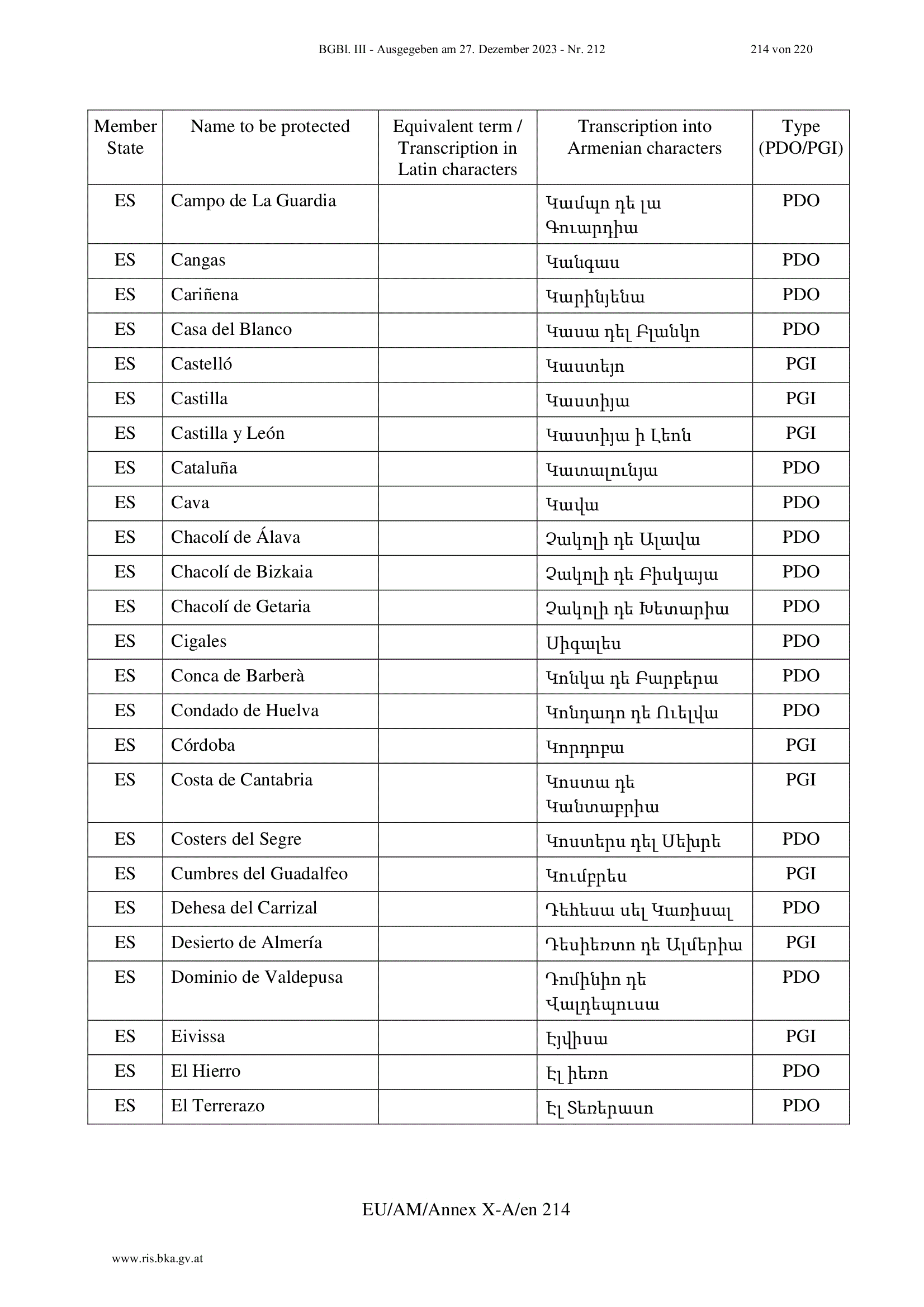 BGBl. III - Ausgegeben am 27. Dezember 2023 - Nr. 212 214 von 220

| Member State | Name to be protected | Equivalent term / Transcription in Latin characters | Transcription into Armenian characters | Type (PDO/PGI) |
|---|---|---|---|---|
| ES | Campo de La Guardia | | Կամպո դե լա Գուարդիա | PDO |
| ES | Cangas | | Կանգաս | PDO |
| ES | Cariñena | | Կարինյենա | PDO |
| ES | Casa del Blanco | | Կասա դել Բլանկո | PDO |
| ES | Castelló | | Կաստեյո | PGI |
| ES | Castilla | | Կաստիյա | PGI |
| ES | Castilla y León | | Կաստիյա ի Լեոն | PGI |
| ES | Cataluña | | Կատալունյա | PDO |
| ES | Cava | | Կավա | PDO |
| ES | Chacolí de Álava | | Չակոլի դե Ալավա | PDO |
| ES | Chacolí de Bizkaia | | Չակոլի դե Բիսկայա | PDO |
| ES | Chacolí de Getaria | | Չակոլի դե Խետարիա | PDO |
| ES | Cigales | | Սիգալես | PDO |
| ES | Conca de Barberà | | Կոնկա դե Բարբերա | PDO |
| ES | Condado de Huelva | | Կոնդադո դե Ուելվա | PDO |
| ES | Córdoba | | Կորդոբա | PGI |
| ES | Costa de Cantabria | | Կոստա դե Կանտաբրիա | PGI |
| ES | Costers del Segre | | Կոստերս դել Սեխրե | PDO |
| ES | Cumbres del Guadalfeo | | Կումբրես | PGI |
| ES | Dehesa del Carrizal | | Դեհեսա սել Կառիսալ | PDO |
| ES | Desierto de Almería | | Դեսիեռտո դե Ալմերիա | PGI |
| ES | Dominio de Valdepusa | | Դոմինիո դե Վալդեպուսա | PDO |
| ES | Eivissa | | Էյվիսա | PGI |
| ES | El Hierro | | Էլ իեռո | PDO |
| ES | El Terrerazo | | Էլ Տեռերասո | PDO |

EU/AM/Annex X-A/en 214

www.ris.bka.gv.at